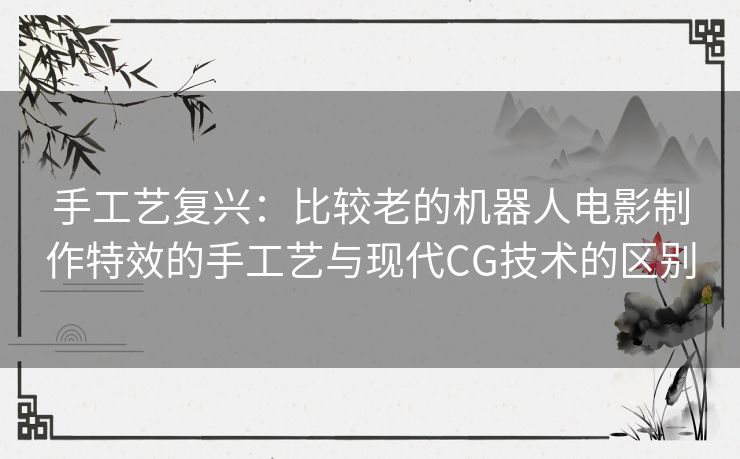 手工艺复兴：比较老的机器人电影制作特效的手工艺与现代CG技术的区别